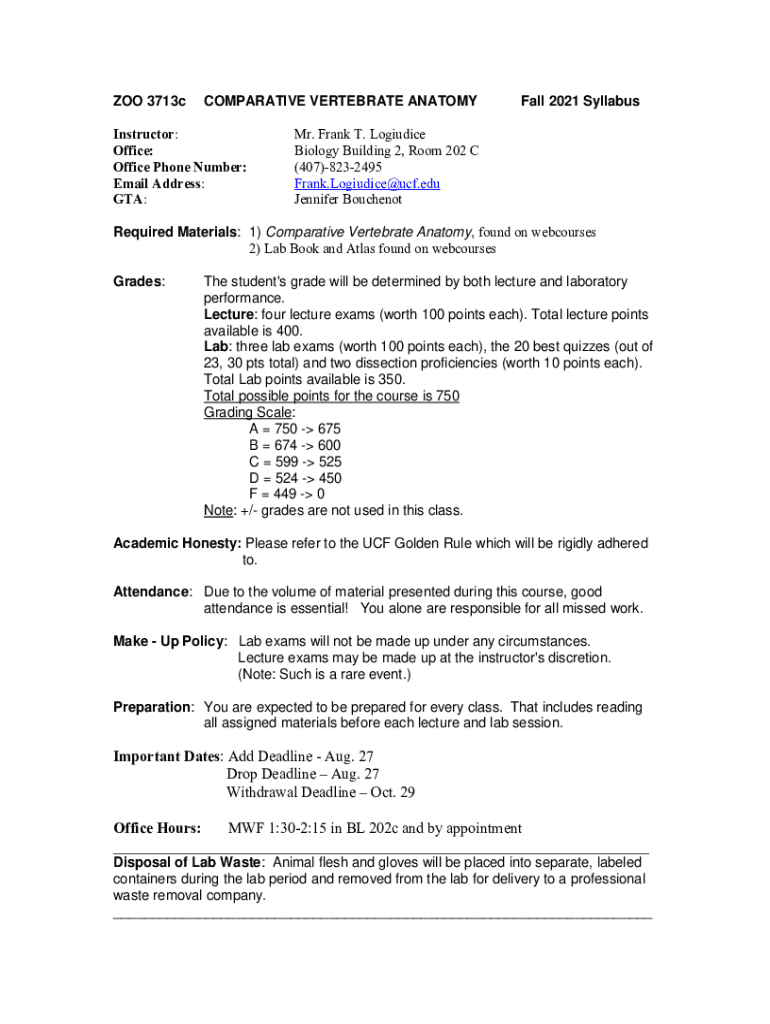 ZOO 3713c COMPARATIVE VERTEBRATE ANATOMY Fall 2021 Syllabus

Instructor: Mr. Frank T. Logiudice
Office: Biology Building 2, Room 202 C
Office Phone Number: (407)-823-2495
Email Address: Frank.Logiudice@ucf.edu
GTA: Jennifer Bouchenot

Required Materials: 1) Comparative Vertebrate Anatomy, found on webcourses
2) Lab Book and Atlas found on webcourses

Grades: The student's grade will be determined by both lecture and laboratory performance.
Lecture: four lecture exams (worth 100 points each). Total lecture points available is 400.
Lab: three lab exams (worth 100 points each), the 20 best quizzes (out of 23, 30 pts total) and two dissection proficiencies (worth 10 points each). Total Lab points available is 350.
Total possible points for the course is 750
Grading Scale:
A = 750 -> 675
B = 674 -> 600
C = 599 -> 525
D = 524 -> 450
F = 449 -> 0
Note: +/- grades are not used in this class.

Academic Honesty: Please refer to the UCF Golden Rule which will be rigidly adhered to.

Attendance: Due to the volume of material presented during this course, good attendance is essential! You alone are responsible for all missed work.

Make - Up Policy: Lab exams will not be made up under any circumstances.
Lecture exams may be made up at the instructor's discretion.
(Note: Such is a rare event.)

Preparation: You are expected to be prepared for every class. That includes reading all assigned materials before each lecture and lab session.

Important Dates: Add Deadline - Aug. 27
Drop Deadline – Aug. 27
Withdrawal Deadline – Oct. 29

Office Hours: MWF 1:30-2:15 in BL 202c and by appointment

Disposal of Lab Waste: Animal flesh and gloves will be placed into separate, labeled containers during the lab period and removed from the lab for delivery to a professional waste removal company.